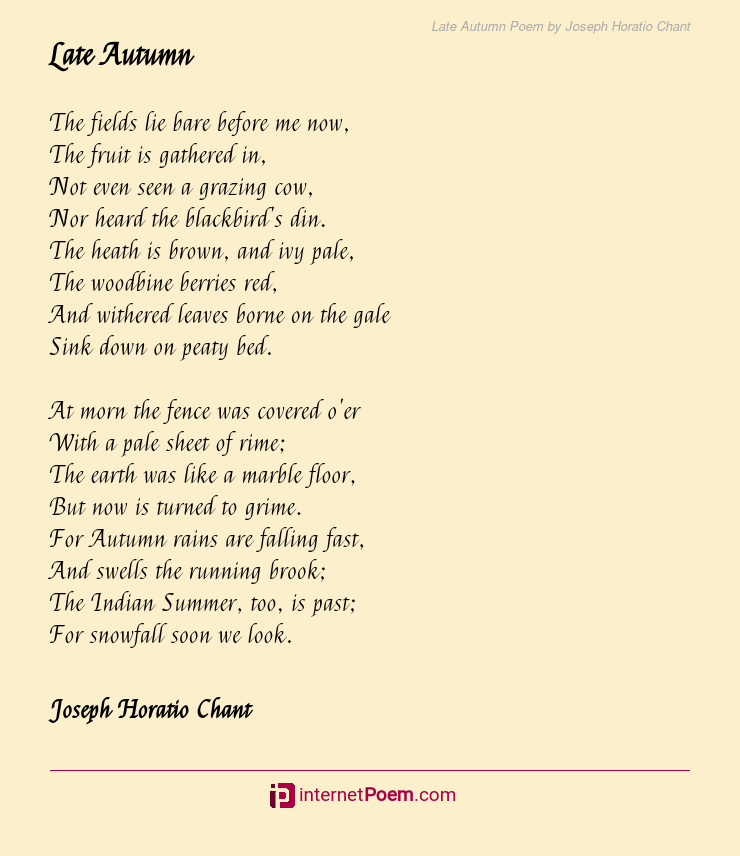 Late Autumn Poem by Joseph Horatio Chant

Late Autumn

The fields lie bare before me now,
The fruit is gathered in,
Not even seen a grazing cow,
Nor heard the blackbird's din.
The heath is brown, and ivy pale,
The woodbine berries red,
And withered leaves borne on the gale
Sink down on peaty bed.

At morn the fence was covered o'er
With a pale sheet of rime;
The earth was like a marble floor,
But now is turned to grime.
For Autumn rains are falling fast,
And swells the running brook;
The Indian Summer, too, is past;
For snowfall soon we look.

Joseph Horatio Chant

internetPoem.com